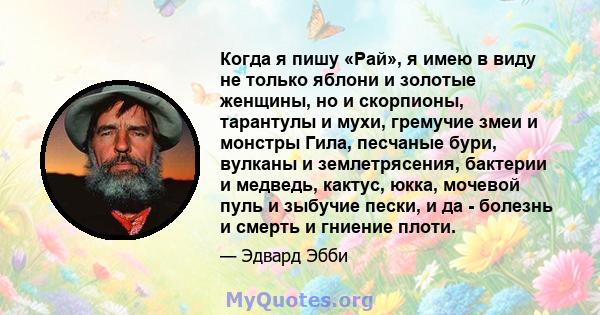 Когда я пишу «Рай», я имею в виду не только яблони и золотые женщины, но и скорпионы, тарантулы и мухи, гремучие змеи и монстры Гила, песчаные бури, вулканы и землетрясения, бактерии и медведь, кактус, юкка, мочевой пуль и зыбучие пески, и да - болезнь и смерть и гниение плоти.

— Эдвард Эбби

MyQuotes.org